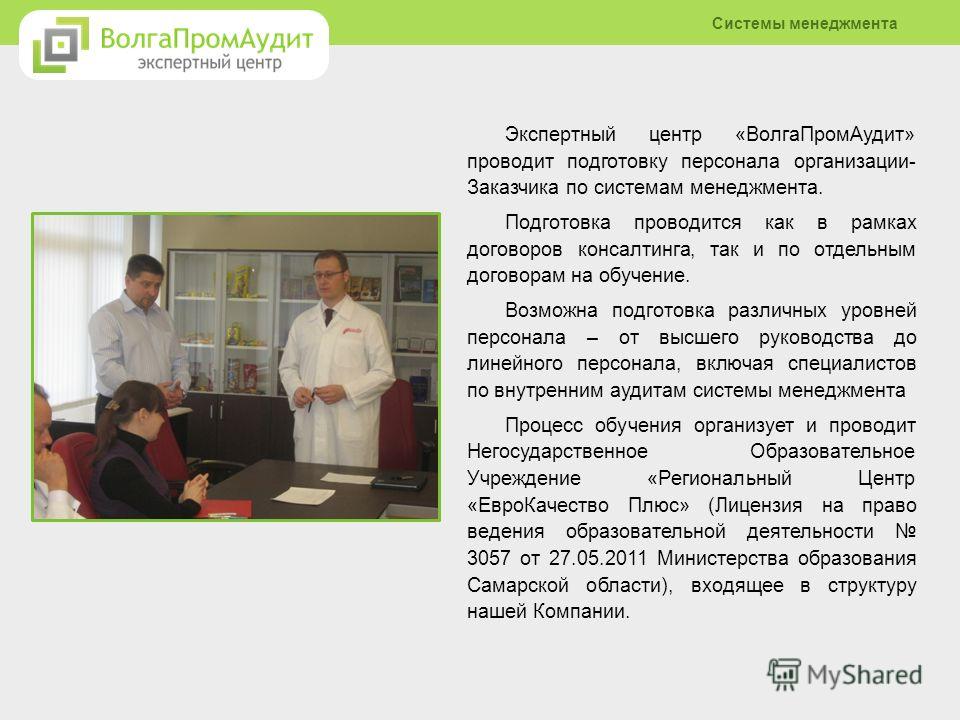 ВолгаПромАудит
экспертный центр

Системы менеджмента

Экспертный центр «ВолгаПромАудит» проводит подготовку персонала организации-Заказчика по системам менеджмента.

Подготовка проводится как в рамках договоров консалтинга, так и по отдельным договорам на обучение.

Возможна подготовка различных уровней персонала – от высшего руководства до линейного персонала, включая специалистов по внутренним аудитам системы менеджмента

Процесс обучения организует и проводит Негосударственное Образовательное Учреждение «Региональный Центр «ЕвроКачество Плюс» (Лицензия на право ведения образовательной деятельности № 3057 от 27.05.2011 Министерства образования Самарской области), входящее в структуру нашей Компании.

MyShared